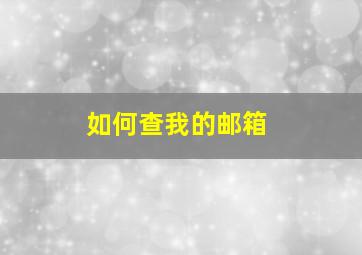 如何查我的邮箱